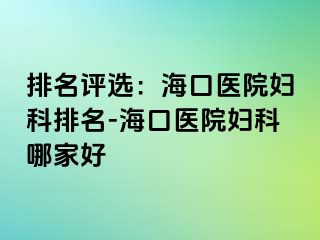 排名评选：海口医院妇科排名-海口医院妇科哪家好